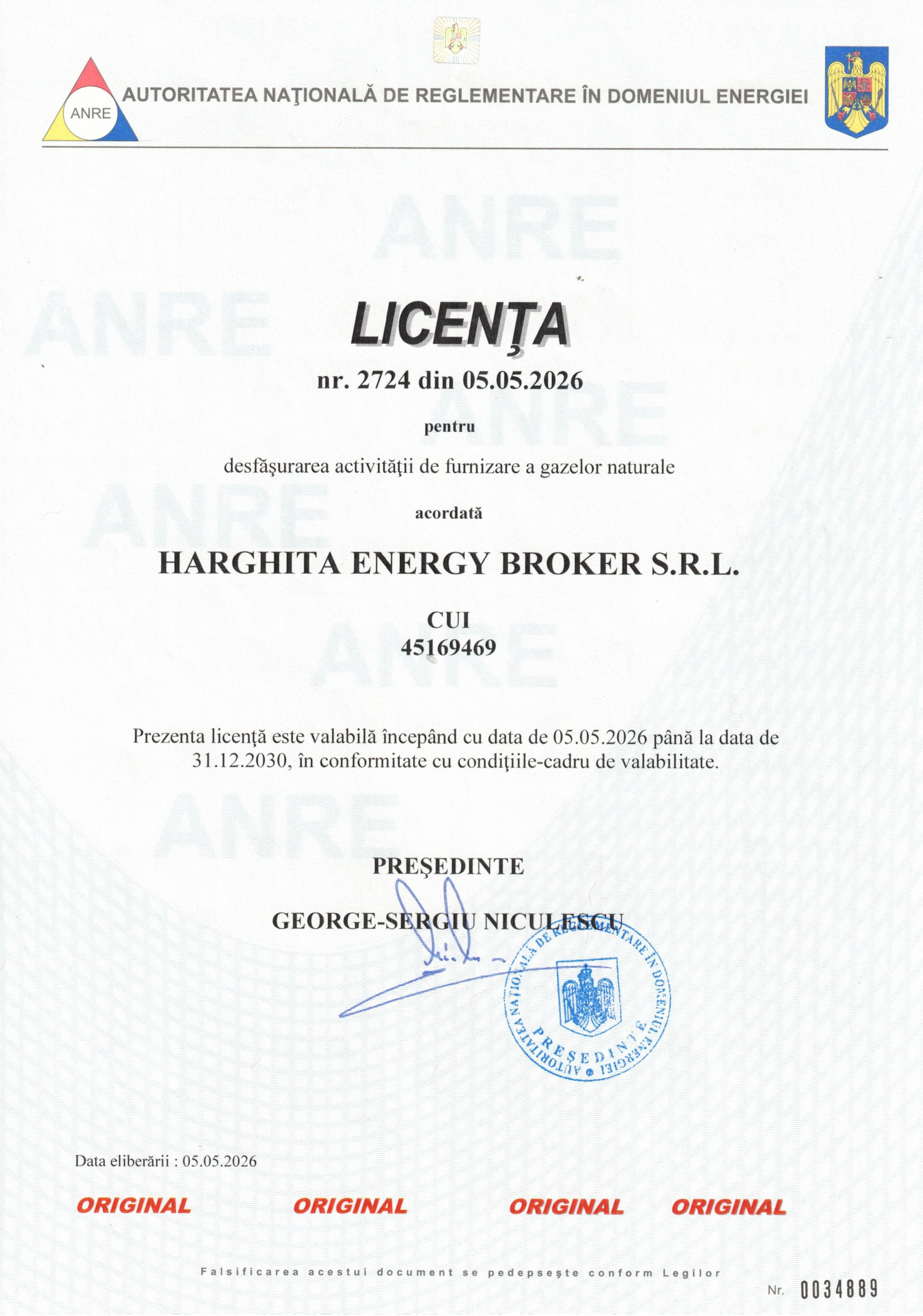 ANRE

AUTORITATEA NAŢIONALĂ DE REGLEMENTARE ÎN DOMENIUL ENERGIEI

ANRE ANRE ANRE ANRE ANRE ANRE

LICENŢA

nr. 2724 din 05.05.2026

pentru

desfăşurarea activităţii de furnizare a gazelor naturale

acordată

HARGHITA ENERGY BROKER S.R.L.

CUI
45169469

Prezenta licenţă este valabilă începând cu data de 05.05.2026 până la data de 31.12.2030, în conformitate cu condiţiile-cadru de valabilitate.

PREŞEDINTE

GEORGE-SERGIU NICULESCU

AUTORITATEA NAŢIONALĂ DE REGLEMENTARE ÎN DOMENIUL ENERGIEI
PREŞEDINTE

Data eliberării : 05.05.2026

ORIGINAL ORIGINAL ORIGINAL ORIGINAL

Falsificarea acestui document se pedepseşte conform Legilor

Nr. 0034889